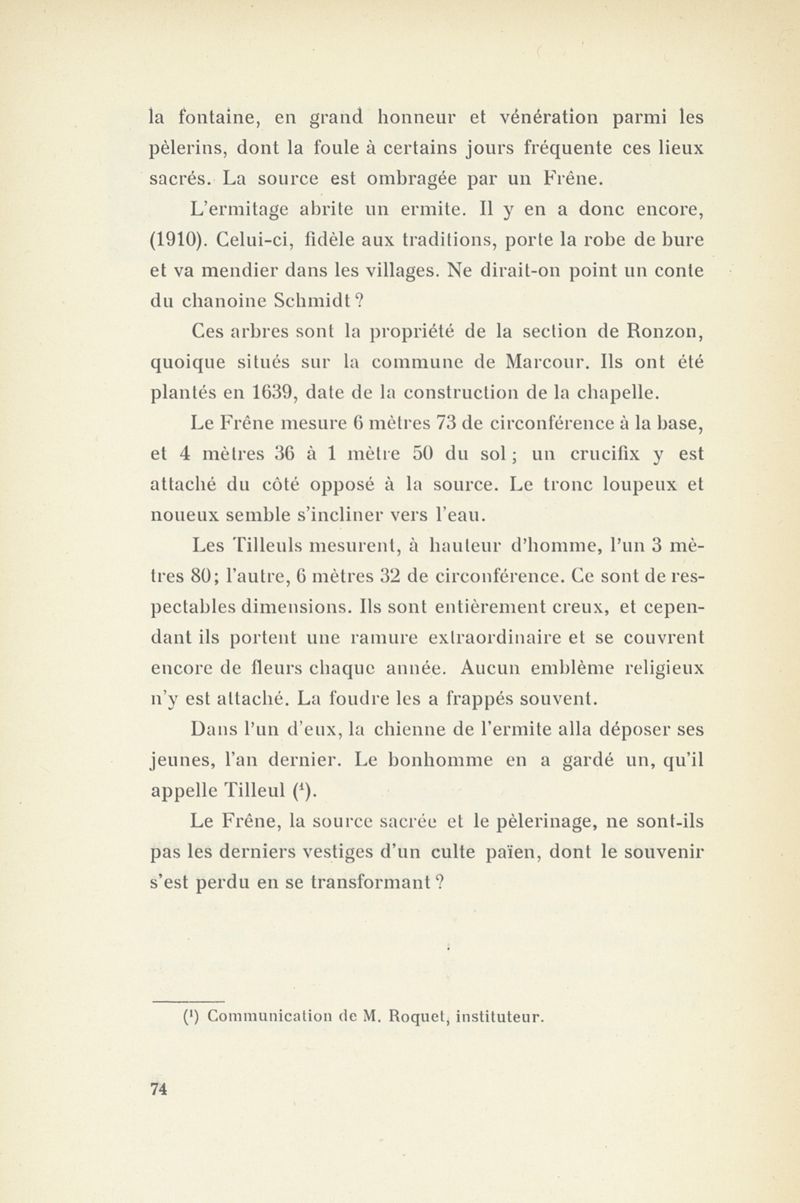 la fontaine, en grand honneur et vénération parmi les pèlerins, dont la foule à certains jours fréquente ces lieux sacrés. La source est ombragée par un Frêne.

L'ermitage abrite un ermite. Il y en a donc encore, (1910). Celui-ci, fidèle aux traditions, porte la robe de bure et va mendier dans les villages. Ne dirait-on point un conte du chanoine Schmidt ?

Ces arbres sont la propriété de la section de Ronzon, quoique situés sur la commune de Marcour. Ils ont été plantés en 1639, date de la construction de la chapelle.

Le Frêne mesure 6 mètres 73 de circonférence à la base, et 4 mètres 36 à 1 mètre 50 du sol ; un crucifix y est attaché du côté opposé à la source. Le tronc loupeux et noueux semble s'incliner vers l'eau.

Les Tilleuls mesurent, à hauteur d'homme, l'un 3 mètres 80; l'autre, 6 mètres 32 de circonférence. Ce sont de respectables dimensions. Ils sont entièrement creux, et cependant ils portent une ramure extraordinaire et se couvrent encore de fleurs chaque année. Aucun emblème religieux n'y est attaché. La foudre les a frappés souvent.

Dans l'un d'eux, la chienne de l'ermite alla déposer ses jeunes, l'an dernier. Le bonhomme en a gardé un, qu'il appelle Tilleul ($^1$).

Le Frêne, la source sacrée et le pèlerinage, ne sont-ils pas les derniers vestiges d'un culte païen, dont le souvenir s'est perdu en se transformant ?

($^1$) Communication de M. Roquet, instituteur.

74